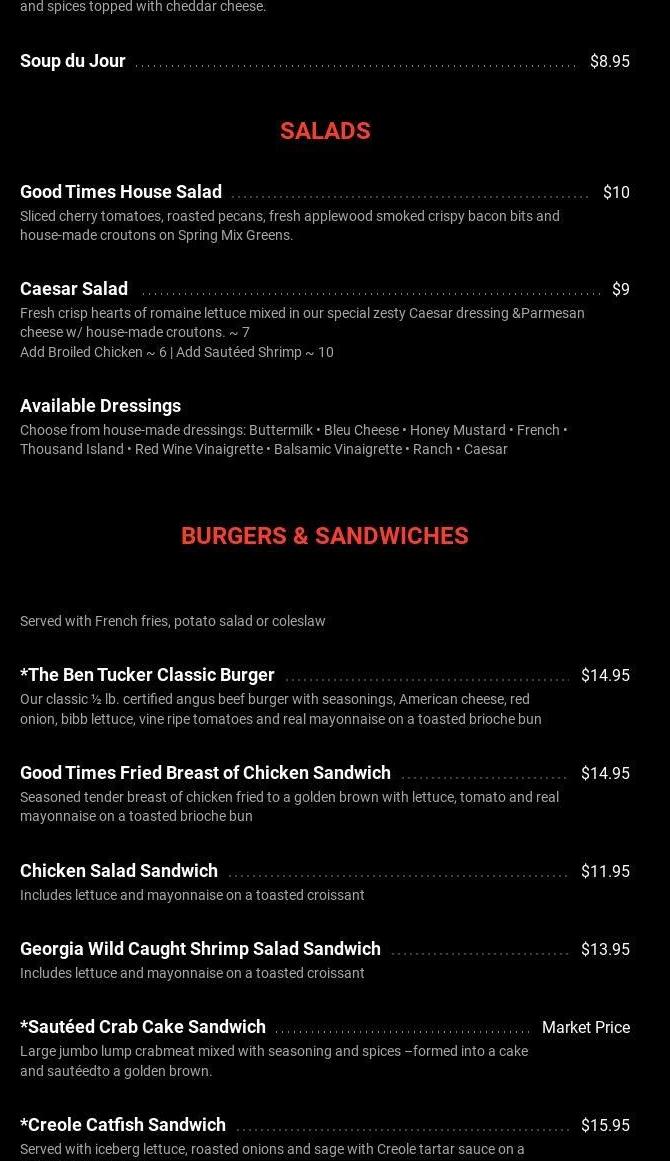 and spices topped with cheddar cheese.

Soup du Jour $8.95

SALADS

Good Times House Salad $10
Sliced cherry tomatoes, roasted pecans, fresh applewood smoked crispy bacon bits and house-made croutons on Spring Mix Greens.

Caesar Salad $9
Fresh crisp hearts of romaine lettuce mixed in our special zesty Caesar dressing &Parmesan cheese w/ house-made croutons. ~ 7
Add Broiled Chicken ~ 6 | Add Sautéed Shrimp ~ 10

Available Dressings
Choose from house-made dressings: Buttermilk • Bleu Cheese • Honey Mustard • French • Thousand Island • Red Wine Vinaigrette • Balsamic Vinaigrette • Ranch • Caesar

BURGERS & SANDWICHES

Served with French fries, potato salad or coleslaw

*The Ben Tucker Classic Burger $14.95
Our classic ½ lb. certified angus beef burger with seasonings, American cheese, red onion, bibb lettuce, vine ripe tomatoes and real mayonnaise on a toasted brioche bun

Good Times Fried Breast of Chicken Sandwich $14.95
Seasoned tender breast of chicken fried to a golden brown with lettuce, tomato and real mayonnaise on a toasted brioche bun

Chicken Salad Sandwich $11.95
Includes lettuce and mayonnaise on a toasted croissant

Georgia Wild Caught Shrimp Salad Sandwich $13.95
Includes lettuce and mayonnaise on a toasted croissant

*Sautéed Crab Cake Sandwich Market Price
Large jumbo lump crabmeat mixed with seasoning and spices –formed into a cake and sautéedto a golden brown.

*Creole Catfish Sandwich $15.95
Served with iceberg lettuce, roasted onions and sage with Creole tartar sauce on a